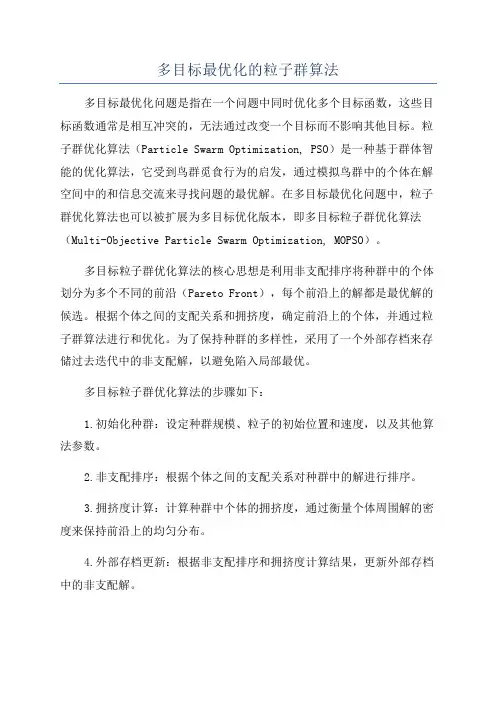 多目标最优化的粒子群算法

多目标最优化问题是指在一个问题中同时优化多个目标函数，这些目标函数通常是相互冲突的，无法通过改变一个目标而不影响其他目标。粒子群优化算法（Particle Swarm Optimization, PSO）是一种基于群体智能的优化算法，它受到鸟群觅食行为的启发，通过模拟鸟群中的个体在解空间中的和信息交流来寻找问题的最优解。在多目标最优化问题中，粒子群优化算法也可以被扩展为多目标优化版本，即多目标粒子群优化算法（Multi-Objective Particle Swarm Optimization, MOPSO）。

多目标粒子群优化算法的核心思想是利用非支配排序将种群中的个体划分为多个不同的前沿（Pareto Front），每个前沿上的解都是最优解的候选。根据个体之间的支配关系和拥挤度，确定前沿上的个体，并通过粒子群算法进行和优化。为了保持种群的多样性，采用了一个外部存档来存储过去迭代中的非支配解，以避免陷入局部最优。

多目标粒子群优化算法的步骤如下：

1.初始化种群：设定种群规模、粒子的初始位置和速度，以及其他算法参数。

2.非支配排序：根据个体之间的支配关系对种群中的解进行排序。

3.拥挤度计算：计算种群中个体的拥挤度，通过衡量个体周围解的密度来保持前沿上的均匀分布。

4.外部存档更新：根据非支配排序和拥挤度计算结果，更新外部存档中的非支配解。